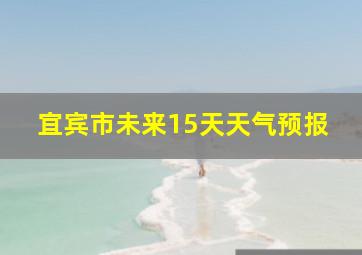 宜宾市未来15天天气预报